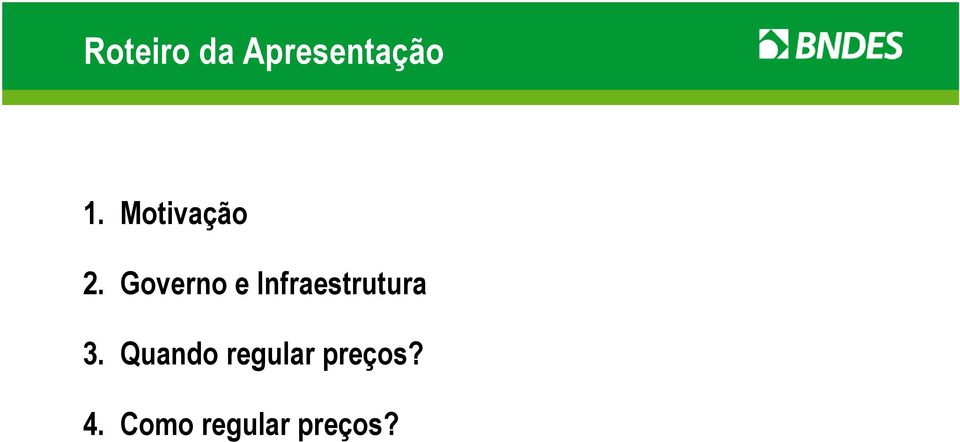 Roteiro da Apresentação

BNDES

1. Motivação

2. Governo e Infraestrutura

3. Quando regular preços?

4. Como regular preços?